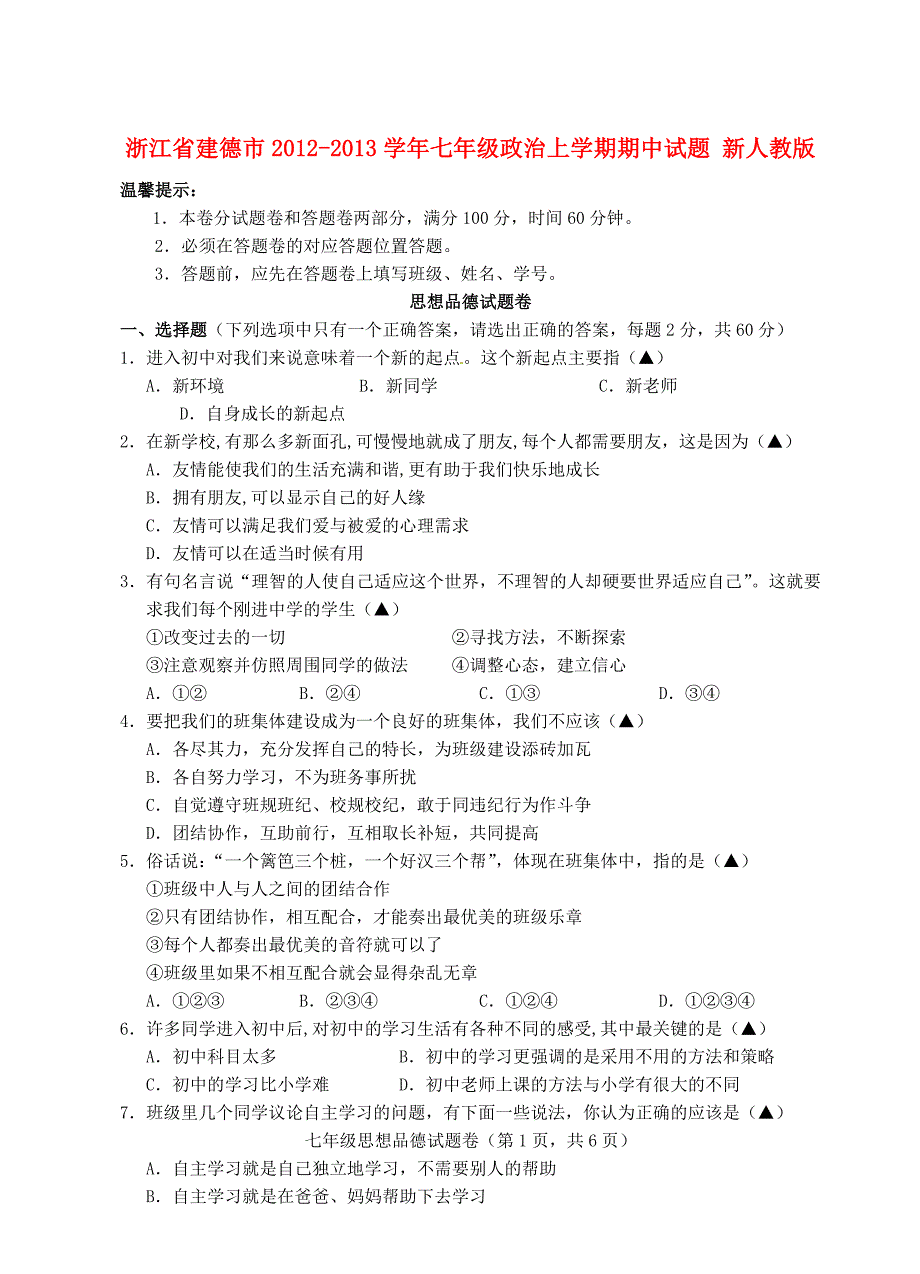 浙江省建德市 2012-2013 学年七年级政治上学期期中试题 新人教版

温馨提示：

1．本卷分试题卷和答题卷两部分，满分 100 分，时间 60 分钟。

2．必须在答题卷的对应答题位置答题。

3．答题前，应先在答题卷上填写班级、姓名、学号。

思想品德试题卷

一、选择题（下列选项中只有一个正确答案，请选出正确的答案，每题 2 分，共 60 分）

1．进入初中对我们来说意味着一个新的起点。这个新起点主要指（▲）

A．新环境　B．新同学　C．新老师　D．自身成长的新起点

2．在新学校,有那么多新面孔,可慢慢地就成了朋友,每个人都需要朋友，这是因为（▲）

A．友情能使我们的生活充满和谐,更有助于我们快乐地成长

B．拥有朋友,可以显示自己的好人缘

C．友情可以满足我们爱与被爱的心理需求

D．友情可以在适当时候有用

3．有句名言说“理智的人使自己适应这个世界，不理智的人却硬要世界适应自己”。这就要求我们每个刚进中学的学生（▲）

①改变过去的一切　②寻找方法，不断探索

③注意观察并仿照周围同学的做法　④调整心态，建立信心

A．①②　B．②④　C．①③　D．③④

4．要把我们的班集体建设成为一个良好的班集体，我们不应该（▲）

A．各尽其力，充分发挥自己的特长，为班级建设添砖加瓦

B．各自努力学习，不为班务事所扰

C．自觉遵守班规班纪、校规校纪，敢于同违纪行为作斗争

D．团结协作，互助前行，互相取长补短，共同提高

5．俗话说：“一个篱笆三个桩，一个好汉三个帮”，体现在班集体中，指的是（▲）

①班级中人与人之间的团结合作

②只有团结协作，相互配合，才能奏出最优美的班级乐章

③每个人都奏出最优美的音符就可以了

④班级里如果不相互配合就会显得杂乱无章

A．①②③　B．②③④　C．①②④　D．①②③④

6．许多同学进入初中后,对初中的学习生活有各种不同的感受,其中最关键的是（▲）

A．初中科目太多　B．初中的学习更强调的是采用不用的方法和策略

C．初中的学习比小学难　D．初中老师上课的方法与小学有很大的不同

7．班级里几个同学议论自主学习的问题，有下面一些说法，你认为正确的应该是（▲）

七年级思想品德试题卷（第 1 页，共 6 页）

A．自主学习就是自己独立地学习，不需要别人的帮助

B．自主学习就是在爸爸、妈妈帮助下去学习